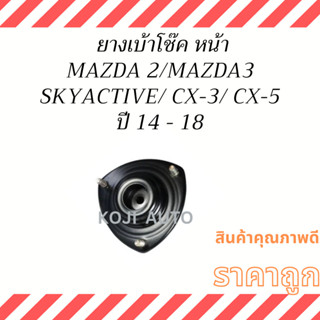 ยางเบ้าโช๊ค หน้า
MAZDA 2/MAZDA3
SKYACTIVE/ CX-3/ CX-5
ปี 14 - 18

KOJI AUTO

สินค้าคุณภาพดี

ราคาถูก